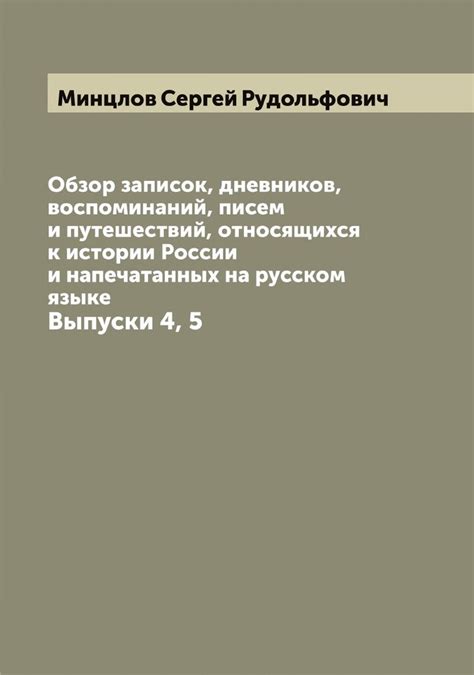 Минцлов Сергей Рудольфович

Обзор записок, дневников, воспоминаний, писем и путешествий, относящихся к истории России и напечатанных на русском языке
Выпуски 4, 5